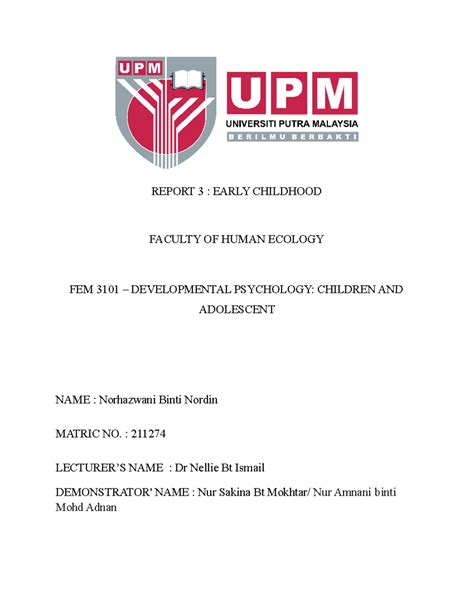 UPM

UPM
UNIVERSITI PUTRA MALAYSIA
BERILMU BERBAKTI

REPORT 3 : EARLY CHILDHOOD

FACULTY OF HUMAN ECOLOGY

FEM 3101 – DEVELOPMENTAL PSYCHOLOGY: CHILDREN AND ADOLESCENT

NAME : Norhazwani Binti Nordin

MATRIC NO. : 211274

LECTURER'S NAME : Dr Nellie Bt Ismail

DEMONSTRATOR' NAME : Nur Sakina Bt Mokhtar/ Nur Amnani binti Mohd Adnan